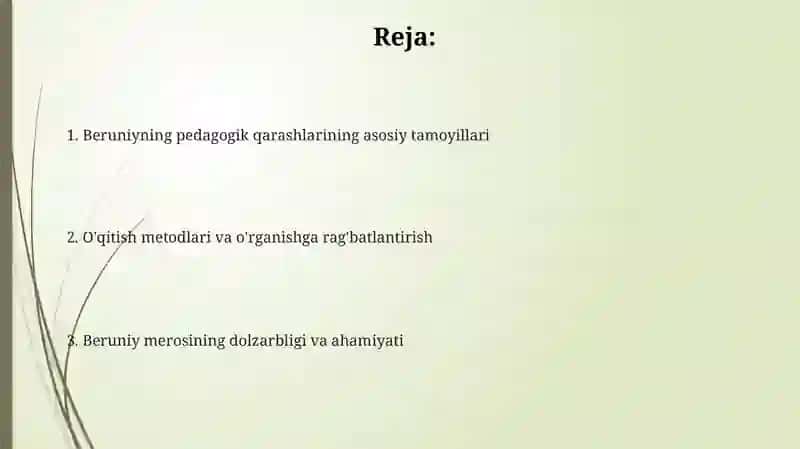 Reja:

1. Beruniyning pedagogik qarashlarining asosiy tamoyillari

2. O'qitish metodlari va o'rganishga rag'batlantirish

3. Beruniy merosining dolzarbligi va ahamiyati